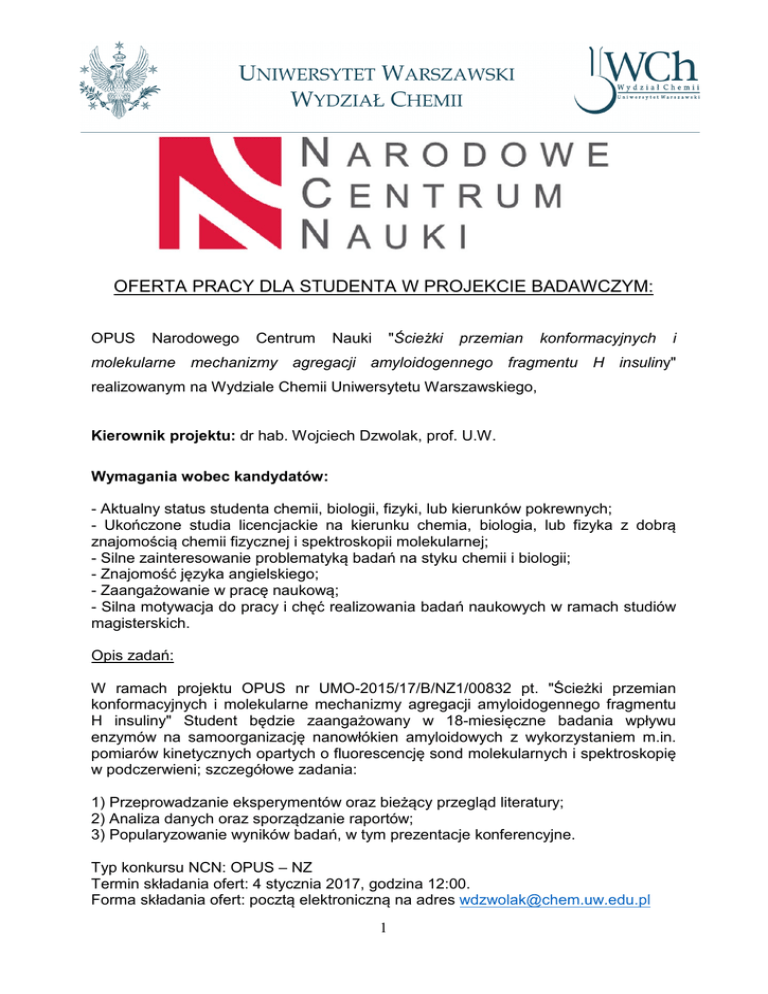 UNIWERSYTET WARSZAWSKI
WYDZIAŁ CHEMII

WCh
Wydział Chemii
Uniwersytet Warszawski

NARODOWE
CENTRUM
NAUKI

OFERTA PRACY DLA STUDENTA W PROJEKCIE BADAWCZYM:

OPUS Narodowego Centrum Nauki "Ścieżki przemian konformacyjnych i molekularne mechanizmy agregacji amyloidogennego fragmentu H insuliny" realizowanym na Wydziale Chemii Uniwersytetu Warszawskiego,

Kierownik projektu: dr hab. Wojciech Dzwolak, prof. U.W.

Wymagania wobec kandydatów:

- Aktualny status studenta chemii, biologii, fizyki, lub kierunków pokrewnych;
- Ukończone studia licencjackie na kierunku chemia, biologia, lub fizyka z dobrą znajomością chemii fizycznej i spektroskopii molekularnej;
- Silne zainteresowanie problematyką badań na styku chemii i biologii;
- Znajomość języka angielskiego;
- Zaangażowanie w pracę naukową;
- Silna motywacja do pracy i chęć realizowania badań naukowych w ramach studiów magisterskich.

Opis zadań:

W ramach projektu OPUS nr UMO-2015/17/B/NZ1/00832 pt. "Ścieżki przemian konformacyjnych i molekularne mechanizmy agregacji amyloidogennego fragmentu H insuliny" Student będzie zaangażowany w 18-miesięczne badania wpływu enzymów na samoorganizację nanowłókien amyloidowych z wykorzystaniem m.in. pomiarów kinetycznych opartych o fluorescencję sond molekularnych i spektroskopię w podczerwieni; szczegółowe zadania:

1) Przeprowadzanie eksperymentów oraz bieżący przegląd literatury;
2) Analiza danych oraz sporządzanie raportów;
3) Popularyzowanie wyników badań, w tym prezentacje konferencyjne.

Typ konkursu NCN: OPUS – NZ
Termin składania ofert: 4 stycznia 2017, godzina 12:00.
Forma składania ofert: pocztą elektroniczną na adres wdzwolak@chem.uw.edu.pl

1